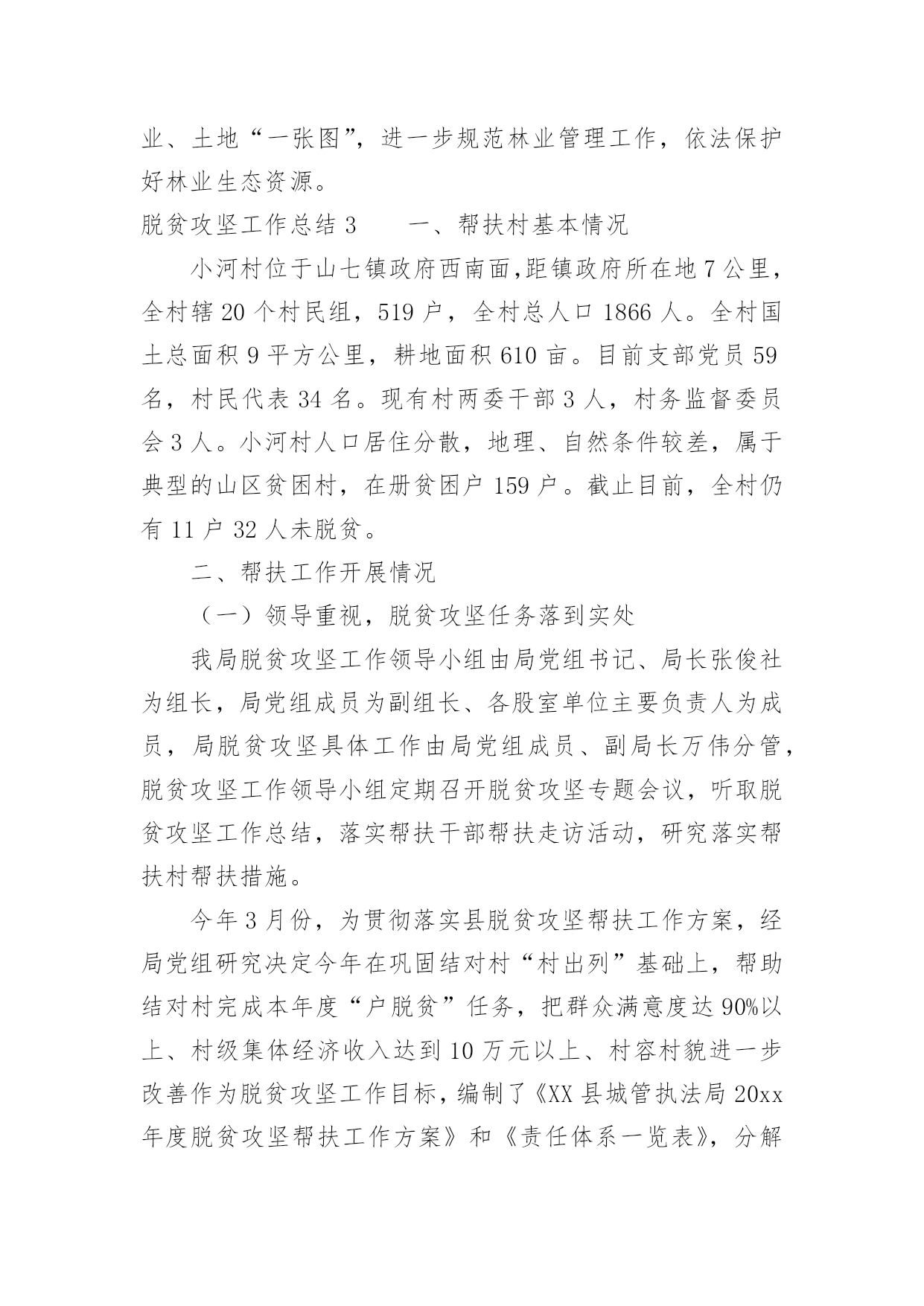 业、土地“一张图”，进一步规范林业管理工作，依法保护好林业生态资源。

脱贫攻坚工作总结 3　　一、帮扶村基本情况

小河村位于山七镇政府西南面，距镇政府所在地 7 公里，全村辖 20 个村民组，519 户，全村总人口 1866 人。全村国土总面积 9 平方公里，耕地面积 610 亩。目前支部党员 59 名，村民代表 34 名。现有村两委干部 3 人，村务监督委员会 3 人。小河村人口居住分散，地理、自然条件较差，属于典型的山区贫困村，在册贫困户 159 户。截止目前，全村仍有 11 户 32 人未脱贫。

二、帮扶工作开展情况

（一）领导重视，脱贫攻坚任务落到实处

我局脱贫攻坚工作领导小组由局党组书记、局长张俊社为组长，局党组成员为副组长、各股室单位主要负责人为成员，局脱贫攻坚具体工作由局党组成员、副局长万伟分管，脱贫攻坚工作领导小组定期召开脱贫攻坚专题会议，听取脱贫攻坚工作总结，落实帮扶干部帮扶走访活动，研究落实帮扶村帮扶措施。

今年 3 月份，为贯彻落实县脱贫攻坚帮扶工作方案，经局党组研究决定今年在巩固结对村“村出列”基础上，帮助结对村完成本年度“户脱贫”任务，把群众满意度达 90%以上、村级集体经济收入达到 10 万元以上、村容村貌进一步改善作为脱贫攻坚工作目标，编制了《XX 县城管执法局 20xx 年度脱贫攻坚帮扶工作方案》和《责任体系一览表》，分解